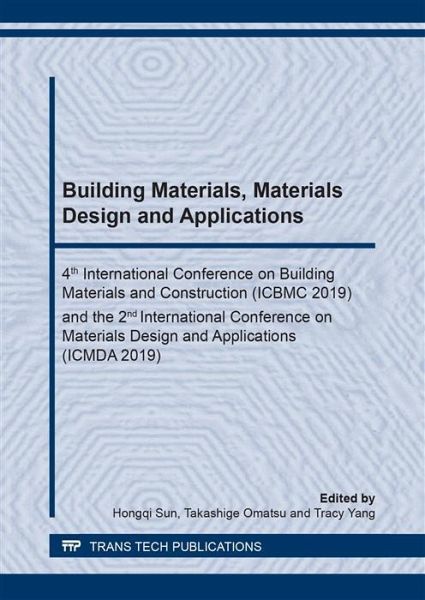 Building Materials, Materials Design and Applications

4th International Conference on Building Materials and Construction (ICBMC 2019) and the 2nd International Conference on Materials Design and Applications (ICMDA 2019)

Edited by
Hongqi Sun, Takashige Omatsu and Tracy Yang

TTP TRANS TECH PUBLICATIONS